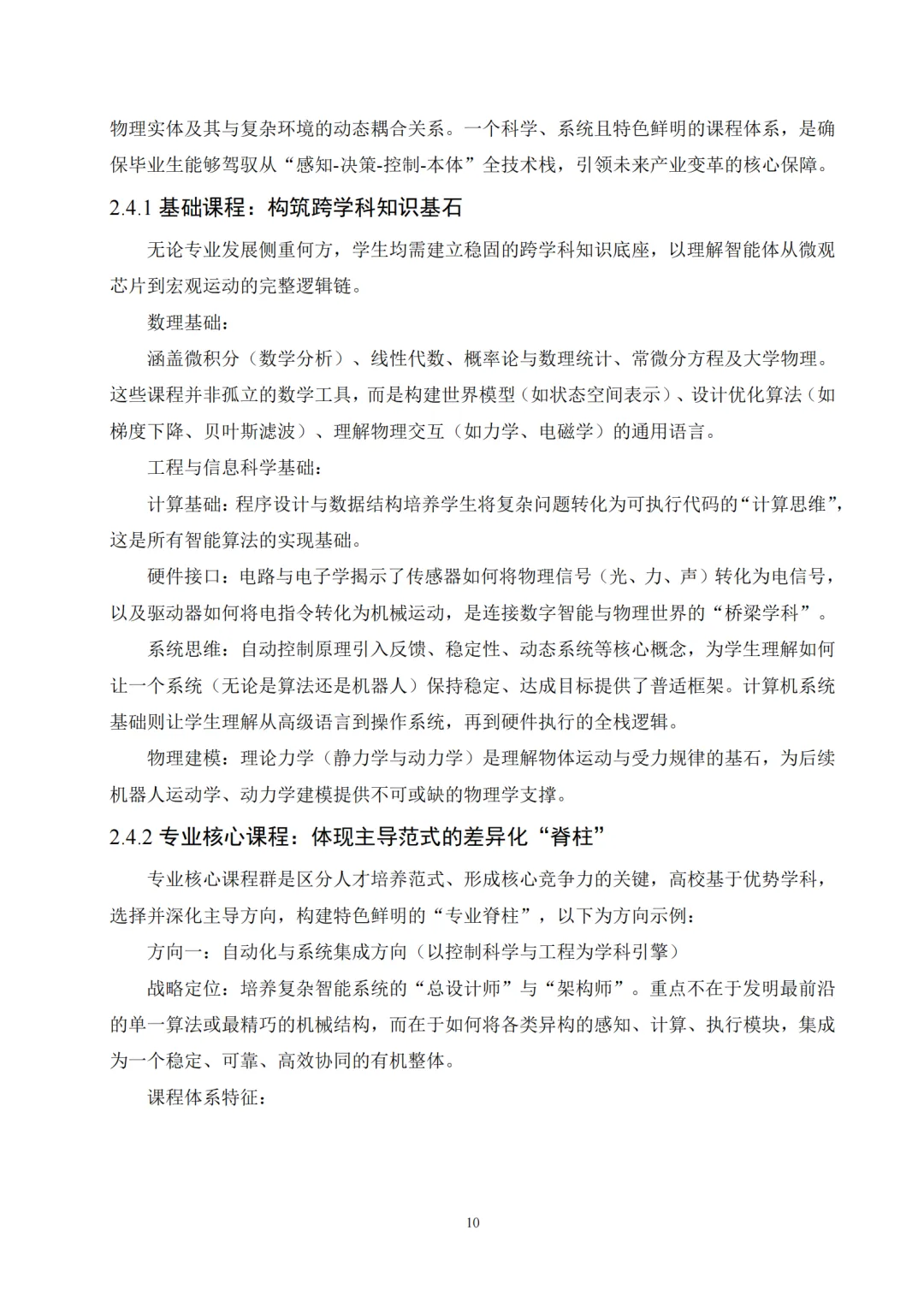 物理实体及其与复杂环境的动态耦合关系。一个科学、系统且特色鲜明的课程体系，是确保毕业生能够驾驭从“感知-决策-控制-本体”全技术栈，引领未来产业变革的核心保障。

2.4.1 基础课程：构筑跨学科知识基石

无论专业发展侧重何方，学生均需建立稳固的跨学科知识底座，以理解智能体从微观芯片到宏观运动的完整逻辑链。

数理基础：

涵盖微积分（数学分析）、线性代数、概率论与数理统计、常微分方程及大学物理。这些课程并非孤立的数学工具，而是构建世界模型（如状态空间表示）、设计优化算法（如梯度下降、贝叶斯滤波）、理解物理交互（如力学、电磁学）的通用语言。

工程与信息科学基础：

计算基础：程序设计与数据结构培养学生将复杂问题转化为可执行代码的“计算思维”，这是所有智能算法的实现基础。

硬件接口：电路与电子学揭示了传感器如何将物理信号（光、力、声）转化为电信号，以及驱动器如何将电指令转化为机械运动，是连接数字智能与物理世界的“桥梁学科”。

系统思维：自动控制原理引入反馈、稳定性、动态系统等核心概念，为学生理解如何让一个系统（无论是算法还是机器人）保持稳定、达成目标提供了普适框架。计算机系统基础则让学生理解从高级语言到操作系统，再到硬件执行的全栈逻辑。

物理建模：理论力学（静力学与动力学）是理解物体运动与受力规律的基石，为后续机器人运动学、动力学建模提供不可或缺的物理学支撑。

2.4.2 专业核心课程：体现主导范式的差异化“脊柱”

专业核心课程群是区分人才培养范式、形成核心竞争力的关键，高校基于优势学科，选择并深化主导方向，构建特色鲜明的“专业脊柱”，以下为方向示例：

方向一：自动化与系统集成方向（以控制科学与工程为学科引擎）

战略定位：培养复杂智能系统的“总设计师”与“架构师”。重点不在于发明最前沿的单一算法或最精巧的机械结构，而在于如何将各类异构的感知、计算、执行模块，集成为一个稳定、可靠、高效协同的有机整体。

课程体系特征：

10